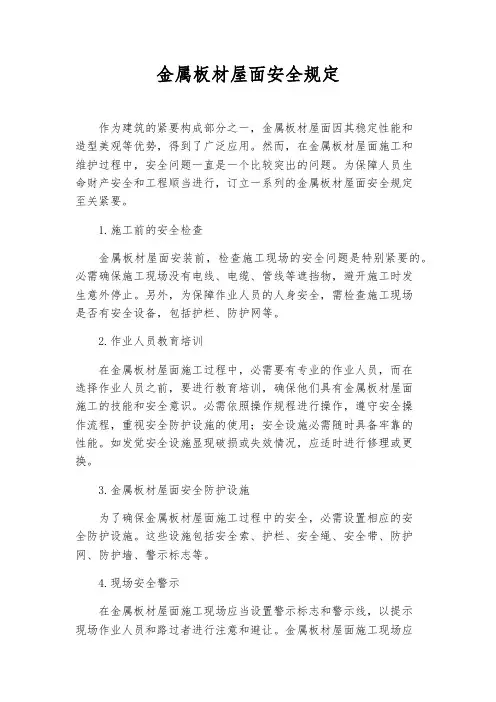 金属板材屋面安全规定

作为建筑的紧要构成部分之一，金属板材屋面因其稳定性能和造型美观等优势，得到了广泛应用。然而，在金属板材屋面施工和维护过程中，安全问题一直是一个比较突出的问题。为保障人员生命财产安全和工程顺当进行，订立一系列的金属板材屋面安全规定至关紧要。

1.施工前的安全检查

金属板材屋面安装前，检查施工现场的安全问题是特别紧要的。必需确保施工现场没有电线、电缆、管线等遮挡物，避开施工时发生意外停止。另外，为保障作业人员的人身安全，需检查施工现场是否有安全设备，包括护栏、防护网等。

2.作业人员教育培训

在金属板材屋面施工过程中，必需要有专业的作业人员，而在选择作业人员之前，要进行教育培训，确保他们具有金属板材屋面施工的技能和安全意识。必需依照操作规程进行操作，遵守安全操作流程，重视安全防护设施的使用；安全设施必需随时具备牢靠的性能。如发觉安全设施显现破损或失效情况，应适时进行修理或更换。

3.金属板材屋面安全防护设施

为了确保金属板材屋面施工过程中的安全，必需设置相应的安全防护设施。这些设施包括安全索、护栏、安全绳、安全带、防护网、防护墙、警示标志等。

4.现场安全警示

在金属板材屋面施工现场应当设置警示标志和警示线，以提示现场作业人员和路过者进行注意和避让。金属板材屋面施工现场应